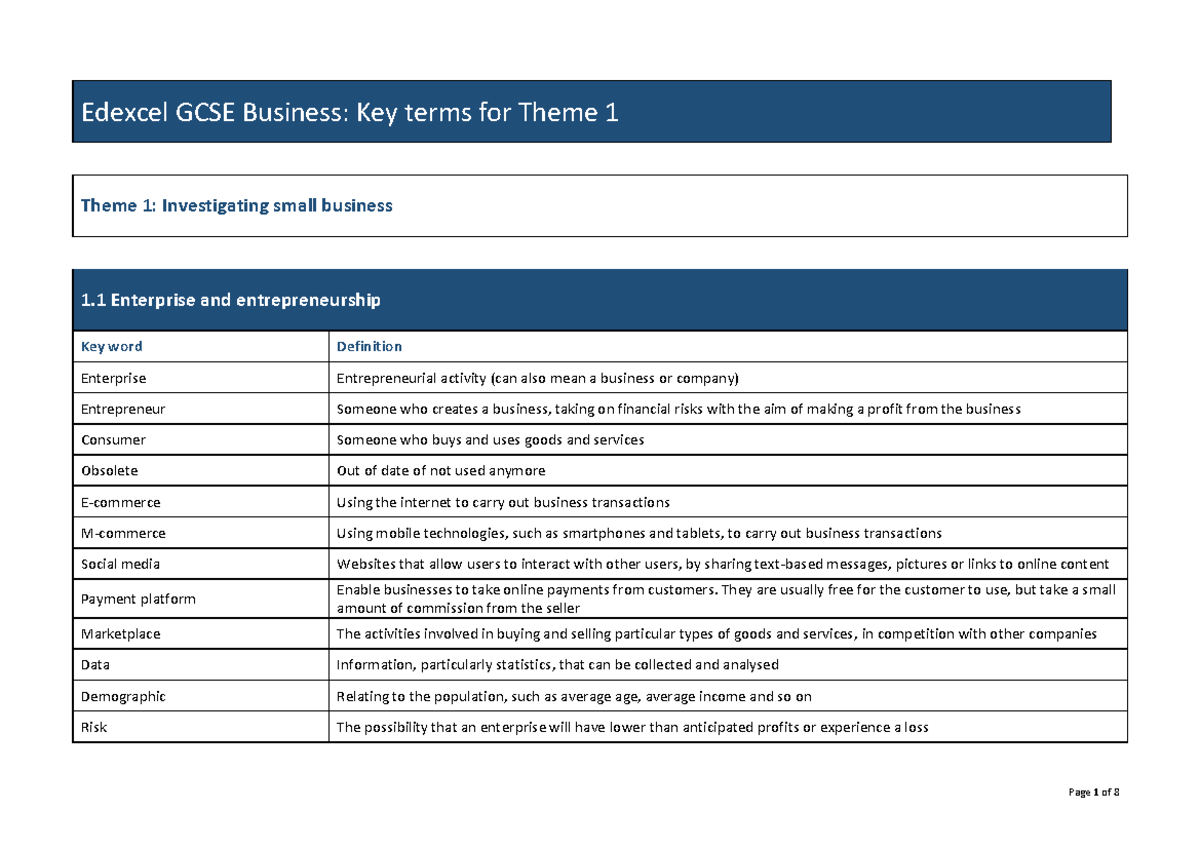 Edexcel GCSE Business: Key terms for Theme 1

Theme 1: Investigating small business

1.1 Enterprise and entrepreneurship

| Key word | Definition |
|---|---|
| Enterprise | Entrepreneurial activity (can also mean a business or company) |
| Entrepreneur | Someone who creates a business, taking on financial risks with the aim of making a profit from the business |
| Consumer | Someone who buys and uses goods and services |
| Obsolete | Out of date of not used anymore |
| E-commerce | Using the internet to carry out business transactions |
| M-commerce | Using mobile technologies, such as smartphones and tablets, to carry out business transactions |
| Social media | Websites that allow users to interact with other users, by sharing text-based messages, pictures or links to online content |
| Payment platform | Enable businesses to take online payments from customers. They are usually free for the customer to use, but take a small amount of commission from the seller |
| Marketplace | The activities involved in buying and selling particular types of goods and services, in competition with other companies |
| Data | Information, particularly statistics, that can be collected and analysed |
| Demographic | Relating to the population, such as average age, average income and so on |
| Risk | The possibility that an enterprise will have lower than anticipated profits or experience a loss |

Page 1 of 8